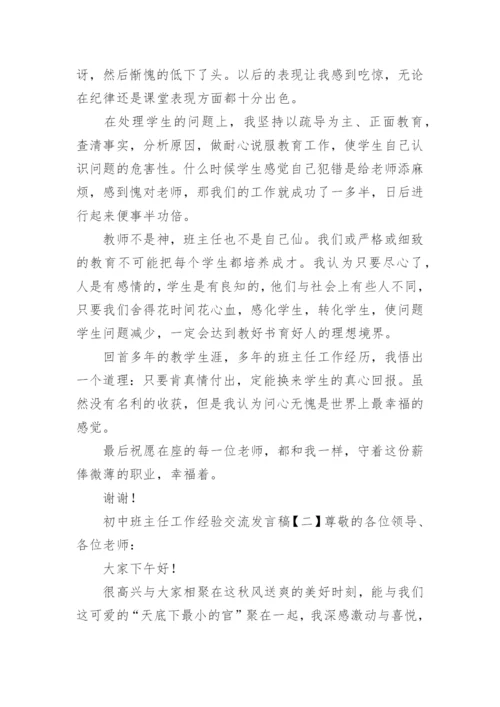 讶，然后惭愧的低下了头。以后的表现让我感到吃惊，无论在纪律还是课堂表现方面都十分出色。

在处理学生的问题上，我坚持以疏导为主、正面教育，查清事实，分析原因，做耐心说服教育工作，使学生自己认识问题的危害性。什么时候学生感觉自己犯错是给老师添麻烦，感到愧对老师，那我们的工作就成功了一多半，日后进行起来便事半功倍。

教师不是神，班主任也不是自己仙。我们或严格或细致的教育不可能把每个学生都培养成才。我认为只要尽心了，人是有感情的，学生是有良知的，他们与社会上有些人不同，只要我们舍得花时间花心血，感化学生，转化学生，使问题学生问题减少，一定会达到教好书育好人的理想境界。

回首多年的教学生涯，多年的班主任工作经历，我悟出一个道理：只要肯真情付出，定能换来学生的真心回报。虽然没有名利的收获，但是我认为问心无愧是世界上最幸福的感觉。

最后祝愿在座的每一位老师，都和我一样，守着这份薪俸微薄的职业，幸福着。

谢谢！

初中班主任工作经验交流发言稿【二】尊敬的各位领导、各位老师：

大家下午好！

很高兴与大家相聚在这秋风送爽的美好时刻，能与我们这可爱的“天底下最小的官”聚在一起，我深感激动与喜悦，